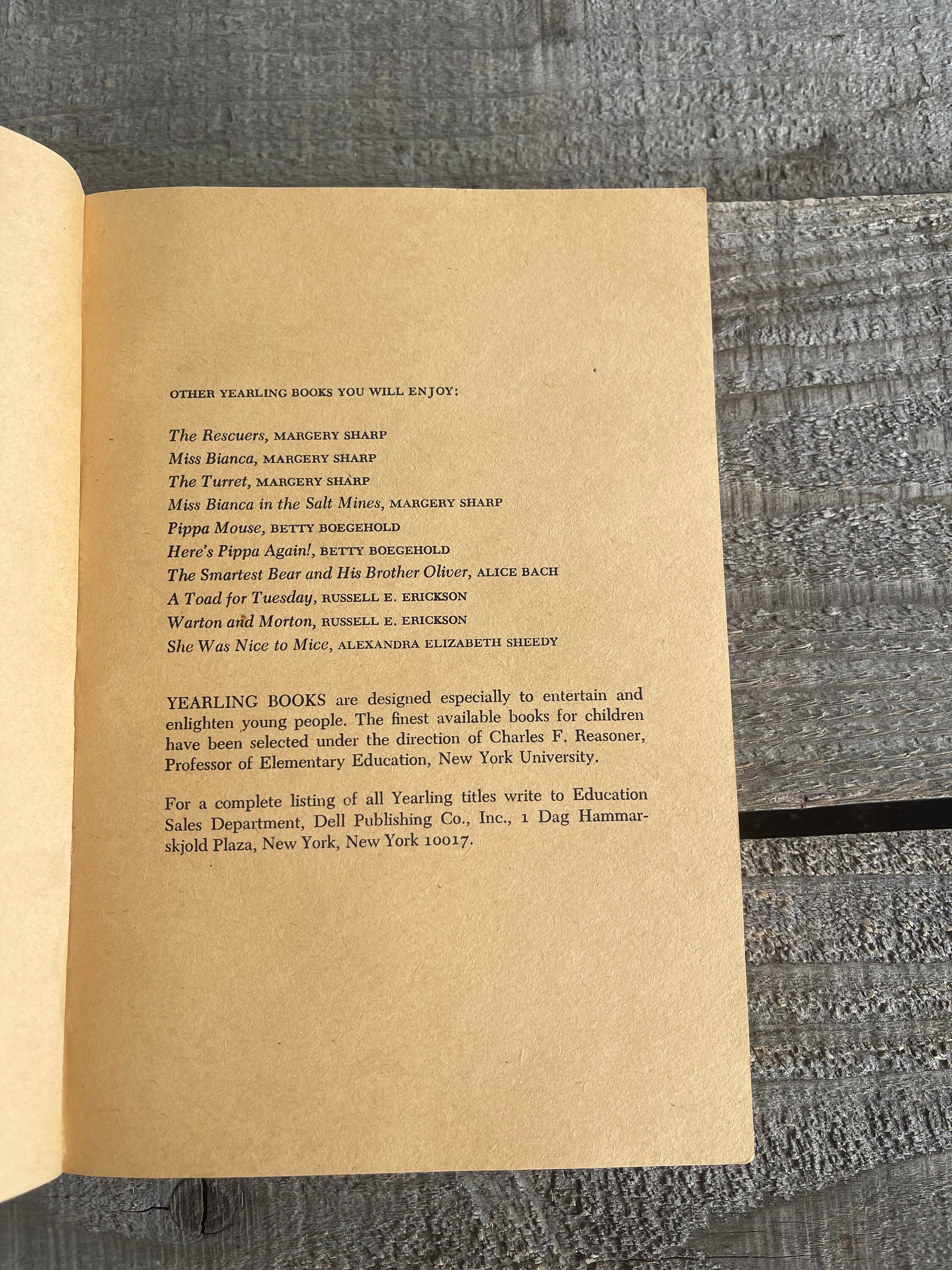 OTHER YEARLING BOOKS YOU WILL ENJOY:

The Rescuers, MARGERY SHARP
Miss Bianca, MARGERY SHARP
The Turret, MARGERY SHARP
Miss Bianca in the Salt Mines, MARGERY SHARP
Pippa Mouse, BETTY BOEGEHOLD
Here's Pippa Again!, BETTY BOEGEHOLD
The Smartest Bear and His Brother Oliver, ALICE BACH
A Toad for Tuesday, RUSSELL E. ERICKSON
Warton and Morton, RUSSELL E. ERICKSON
She Was Nice to Mice, ALEXANDRA ELIZABETH SHEEDY

YEARLING BOOKS are designed especially to entertain and enlighten young people. The finest available books for children have been selected under the direction of Charles F. Reasoner, Professor of Elementary Education, New York University.

For a complete listing of all Yearling titles write to Education Sales Department, Dell Publishing Co., Inc., 1 Dag Hammarskjold Plaza, New York, New York 10017.